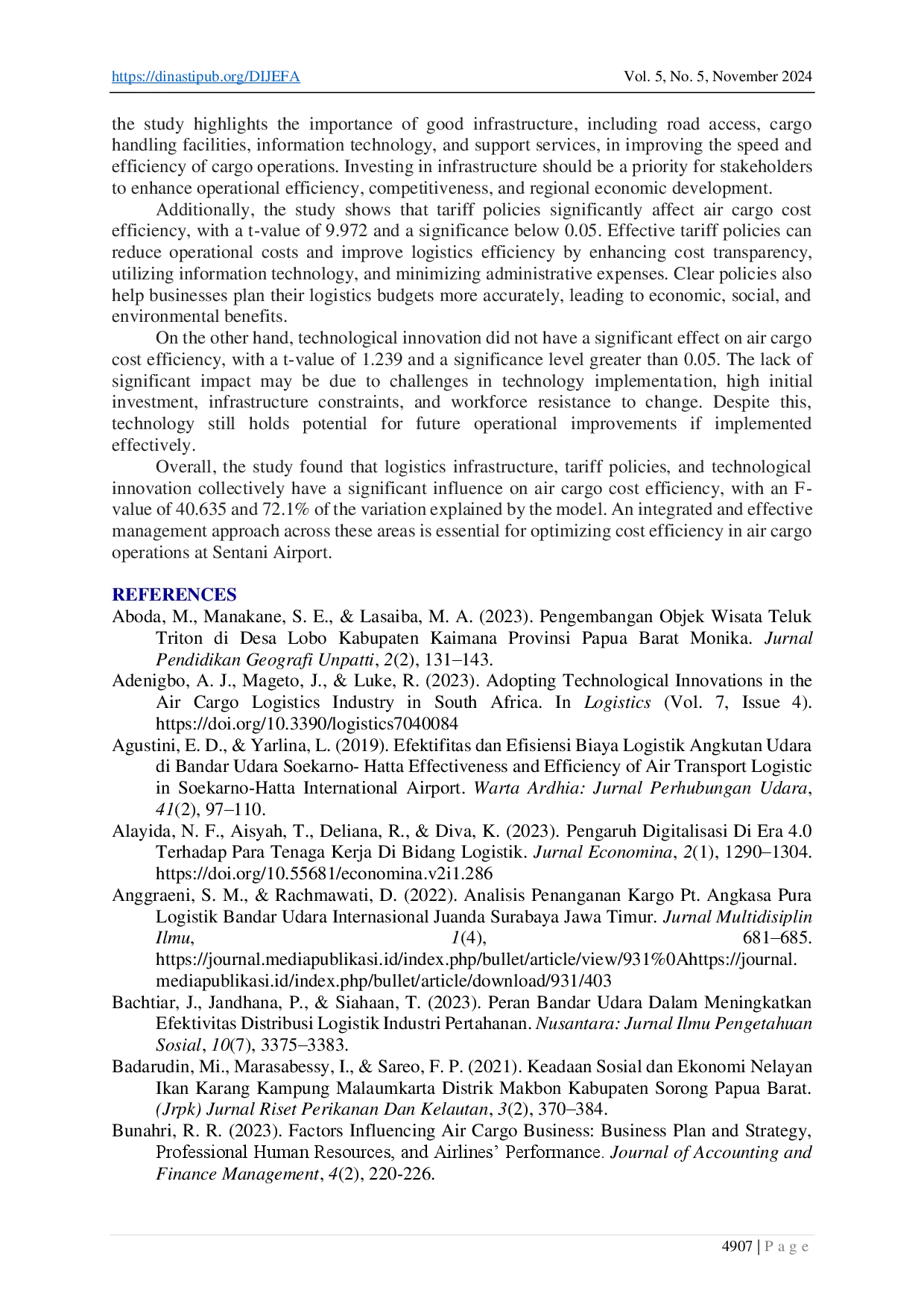 https://dinastipub.org/DIJEFA Vol. 5, No. 5, November 2024

the study highlights the importance of good infrastructure, including road access, cargo handling facilities, information technology, and support services, in improving the speed and efficiency of cargo operations. Investing in infrastructure should be a priority for stakeholders to enhance operational efficiency, competitiveness, and regional economic development.

Additionally, the study shows that tariff policies significantly affect air cargo cost efficiency, with a t-value of 9.972 and a significance below 0.05. Effective tariff policies can reduce operational costs and improve logistics efficiency by enhancing cost transparency, utilizing information technology, and minimizing administrative expenses. Clear policies also help businesses plan their logistics budgets more accurately, leading to economic, social, and environmental benefits.

On the other hand, technological innovation did not have a significant effect on air cargo cost efficiency, with a t-value of 1.239 and a significance level greater than 0.05. The lack of significant impact may be due to challenges in technology implementation, high initial investment, infrastructure constraints, and workforce resistance to change. Despite this, technology still holds potential for future operational improvements if implemented effectively.

Overall, the study found that logistics infrastructure, tariff policies, and technological innovation collectively have a significant influence on air cargo cost efficiency, with an F-value of 40.635 and 72.1% of the variation explained by the model. An integrated and effective management approach across these areas is essential for optimizing cost efficiency in air cargo operations at Sentani Airport.

REFERENCES

Aboda, M., Manakane, S. E., & Lasaiba, M. A. (2023). Pengembangan Objek Wisata Teluk Triton di Desa Lobo Kabupaten Kaimana Provinsi Papua Barat Monika. Jurnal Pendidikan Geografi Unpatti, 2(2), 131–143.

Adenigbo, A. J., Mageto, J., & Luke, R. (2023). Adopting Technological Innovations in the Air Cargo Logistics Industry in South Africa. In Logistics (Vol. 7, Issue 4). https://doi.org/10.3390/logistics7040084

Agustini, E. D., & Yarlina, L. (2019). Efektifitas dan Efisiensi Biaya Logistik Angkutan Udara di Bandar Udara Soekarno- Hatta Effectiveness and Efficiency of Air Transport Logistic in Soekarno-Hatta International Airport. Warta Ardhia: Jurnal Perhubungan Udara, 41(2), 97–110.

Alayida, N. F., Aisyah, T., Deliana, R., & Diva, K. (2023). Pengaruh Digitalisasi Di Era 4.0 Terhadap Para Tenaga Kerja Di Bidang Logistik. Jurnal Economina, 2(1), 1290–1304. https://doi.org/10.55681/economina.v2i1.286

Anggraeni, S. M., & Rachmawati, D. (2022). Analisis Penanganan Kargo Pt. Angkasa Pura Logistik Bandar Udara Internasional Juanda Surabaya Jawa Timur. Jurnal Multidisiplin Ilmu, 1(4), 681–685. https://journal.mediapublikasi.id/index.php/bullet/article/view/931%0Ahttps://journal.mediapublikasi.id/index.php/bullet/article/download/931/403

Bachtiar, J., Jandhana, P., & Siahaan, T. (2023). Peran Bandar Udara Dalam Meningkatkan Efektivitas Distribusi Logistik Industri Pertahanan. Nusantara: Jurnal Ilmu Pengetahuan Sosial, 10(7), 3375–3383.

Badarudin, Mi., Marasabessy, I., & Sareo, F. P. (2021). Keadaan Sosial dan Ekonomi Nelayan Ikan Karang Kampung Malaumkarta Distrik Makbon Kabupaten Sorong Papua Barat. (Jrpk) Jurnal Riset Perikanan Dan Kelautan, 3(2), 370–384.

Bunahri, R. R. (2023). Factors Influencing Air Cargo Business: Business Plan and Strategy, Professional Human Resources, and Airlines' Performance. Journal of Accounting and Finance Management, 4(2), 220-226.

4907 | P a g e